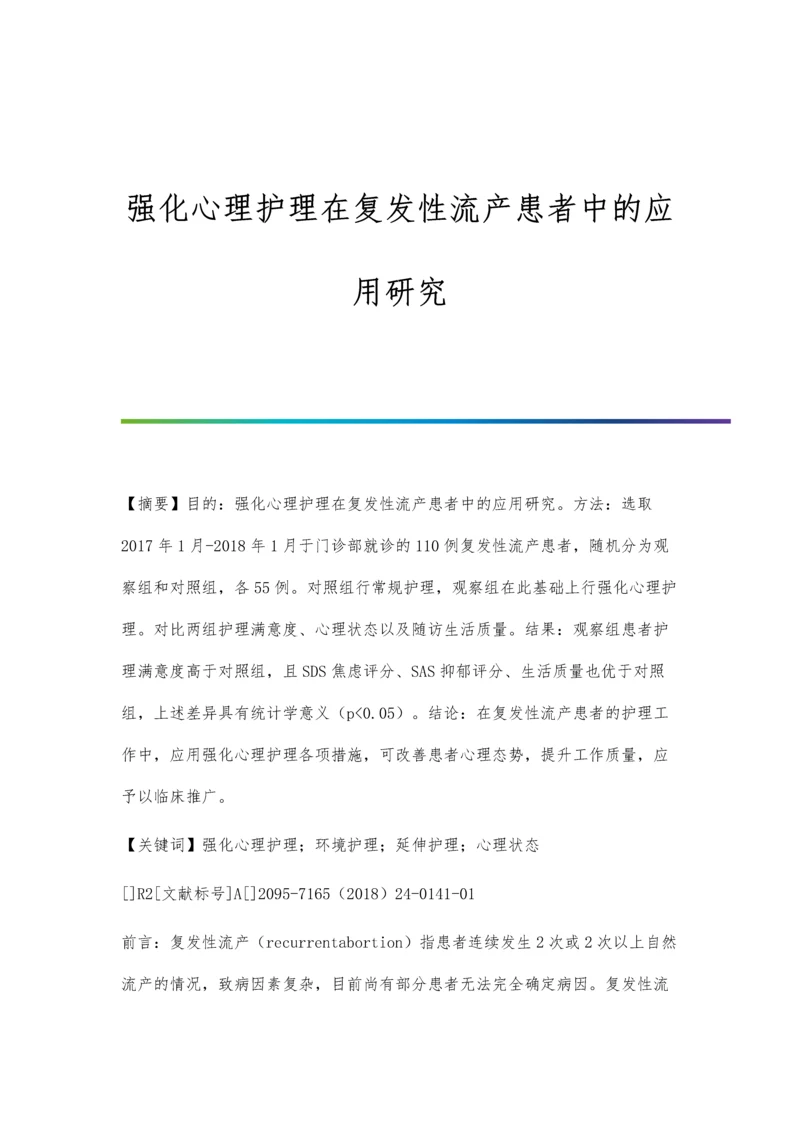 强化心理护理在复发性流产患者中的应用研究

【摘要】目的：强化心理护理在复发性流产患者中的应用研究。方法：选取2017年1月-2018年1月于门诊部就诊的110例复发性流产患者，随机分为观察组和对照组，各55例。对照组行常规护理，观察组在此基础上行强化心理护理。对比两组护理满意度、心理状态以及随访生活质量。结果：观察组患者护理满意度高于对照组，且SDS焦虑评分、SAS抑郁评分、生活质量也优于对照组，上述差异具有统计学意义（p<0.05）。结论：在复发性流产患者的护理工作中，应用强化心理护理各项措施，可改善患者心理态势，提升工作质量，应予以临床推广。

【关键词】强化心理护理；环境护理；延伸护理；心理状态

[]R2[文献标号]A[]2095-7165（2018）24-0141-01

前言：复发性流产（recurrentabortion）指患者连续发生2次或2次以上自然流产的情况，致病因素复杂，目前尚有部分患者无法完全确定病因。复发性流